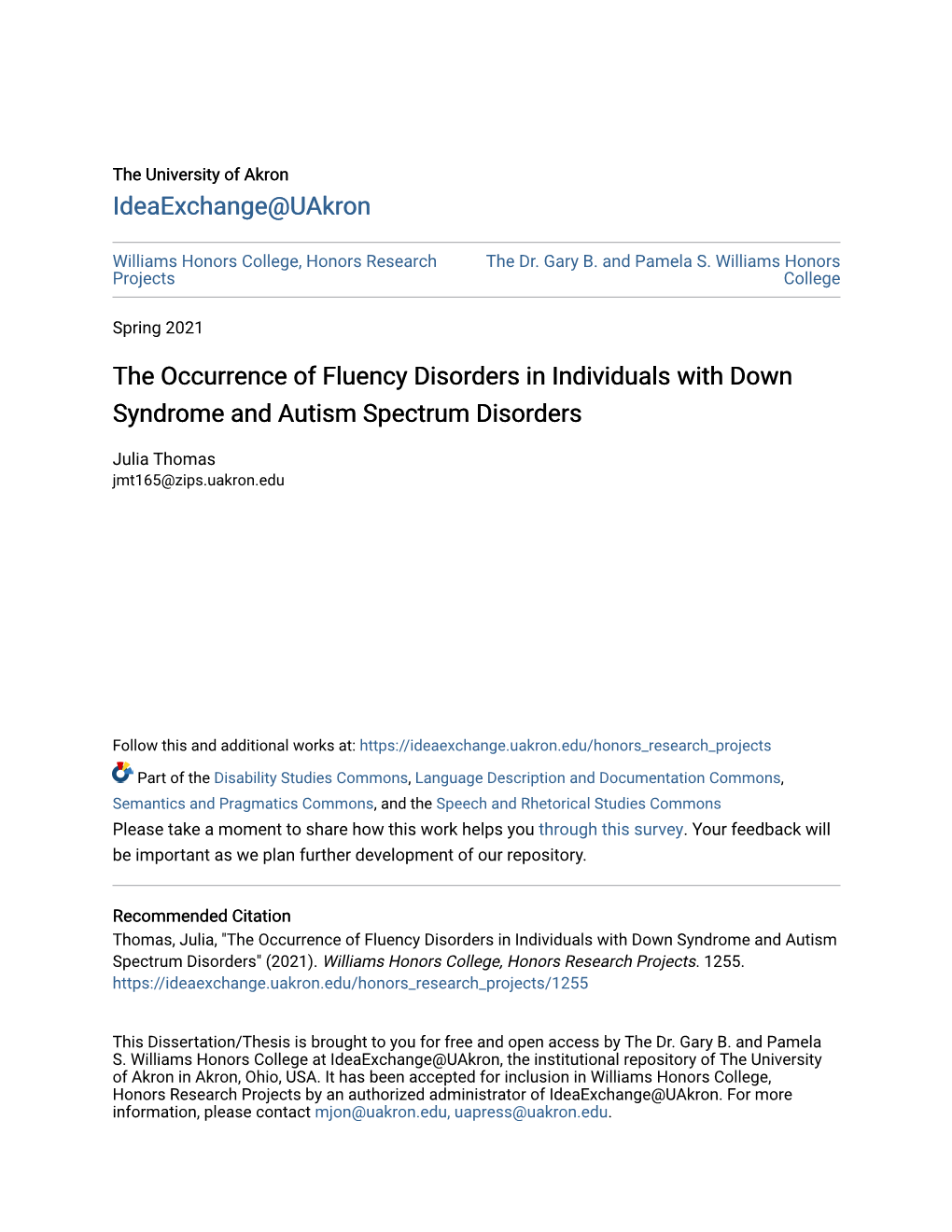 The University of Akron
IdeaExchange@UAkron

Williams Honors College, Honors Research Projects

The Dr. Gary B. and Pamela S. Williams Honors College

Spring 2021

The Occurrence of Fluency Disorders in Individuals with Down Syndrome and Autism Spectrum Disorders

Julia Thomas
jmt165@zips.uakron.edu

Follow this and additional works at: https://ideaexchange.uakron.edu/honors_research_projects

Part of the Disability Studies Commons, Language Description and Documentation Commons, Semantics and Pragmatics Commons, and the Speech and Rhetorical Studies Commons

Please take a moment to share how this work helps you through this survey. Your feedback will be important as we plan further development of our repository.

Recommended Citation
Thomas, Julia, "The Occurrence of Fluency Disorders in Individuals with Down Syndrome and Autism Spectrum Disorders" (2021). Williams Honors College, Honors Research Projects. 1255.
https://ideaexchange.uakron.edu/honors_research_projects/1255

This Dissertation/Thesis is brought to you for free and open access by The Dr. Gary B. and Pamela S. Williams Honors College at IdeaExchange@UAkron, the institutional repository of The University of Akron in Akron, Ohio, USA. It has been accepted for inclusion in Williams Honors College, Honors Research Projects by an authorized administrator of IdeaExchange@UAkron. For more information, please contact mjon@uakron.edu, uapress@uakron.edu.